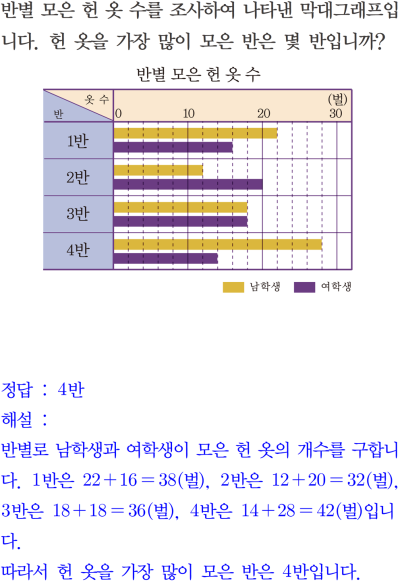 반별 모은 헌 옷 수를 조사하여 나타낸 막대그래프입니다. 헌 옷을 가장 많이 모은 반은 몇 반입니까?

반별 모은 헌 옷 수

옷 수
반
(벌)
0
10
20
30
1반
2반
3반
4반

남학생
여학생

정답 : 4반

해설 :

반별로 남학생과 여학생이 모은 헌 옷의 개수를 구합니다. 1반은 $22+16=38$(벌), 2반은 $12+20=32$(벌), 3반은 $18+18=36$(벌), 4반은 $14+28=42$(벌)입니다.

따라서 헌 옷을 가장 많이 모은 반은 4반입니다.